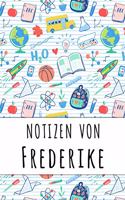 $H_2O$

NOTIZEN VON

FREDERIKE